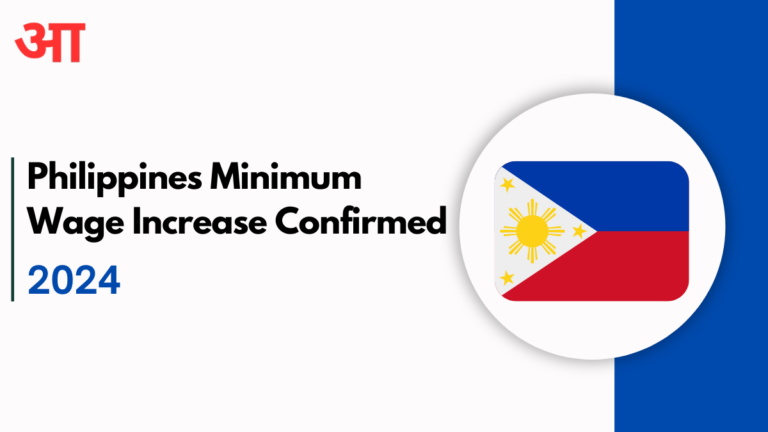 आ

Philippines Minimum Wage Increase Confirmed

2024